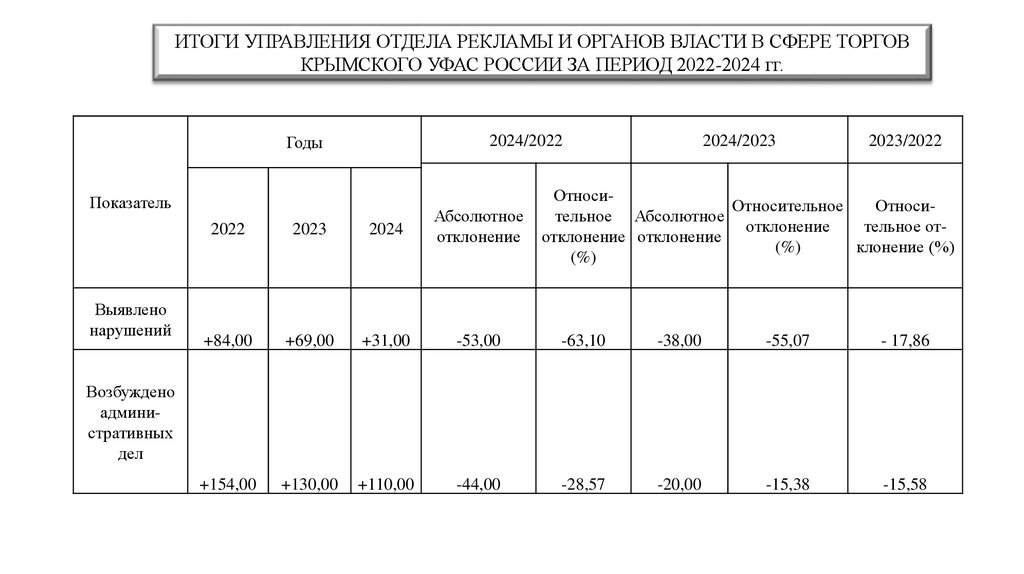 ИТОГИ УПРАВЛЕНИЯ ОТДЕЛА РЕКЛАМЫ И ОРГАНОВ ВЛАСТИ В СФЕРЕ ТОРГОВ КРЫМСКОГО УФАС РОССИИ ЗА ПЕРИОД 2022-2024 гг.

| Показатель | Годы | | | 2024/2022 | | 2024/2023 | | 2023/2022 |
|---|---|---|---|---|---|---|---|---|
| | 2022 | 2023 | 2024 | Абсолютное отклонение | Относительное отклонение (%) | Абсолютное отклонение | Относительное отклонение (%) | Относительное отклонение (%) |
| Выявлено нарушений | +84,00 | +69,00 | +31,00 | -53,00 | -63,10 | -38,00 | -55,07 | - 17,86 |
| Возбуждено административных дел | +154,00 | +130,00 | +110,00 | -44,00 | -28,57 | -20,00 | -15,38 | -15,58 |